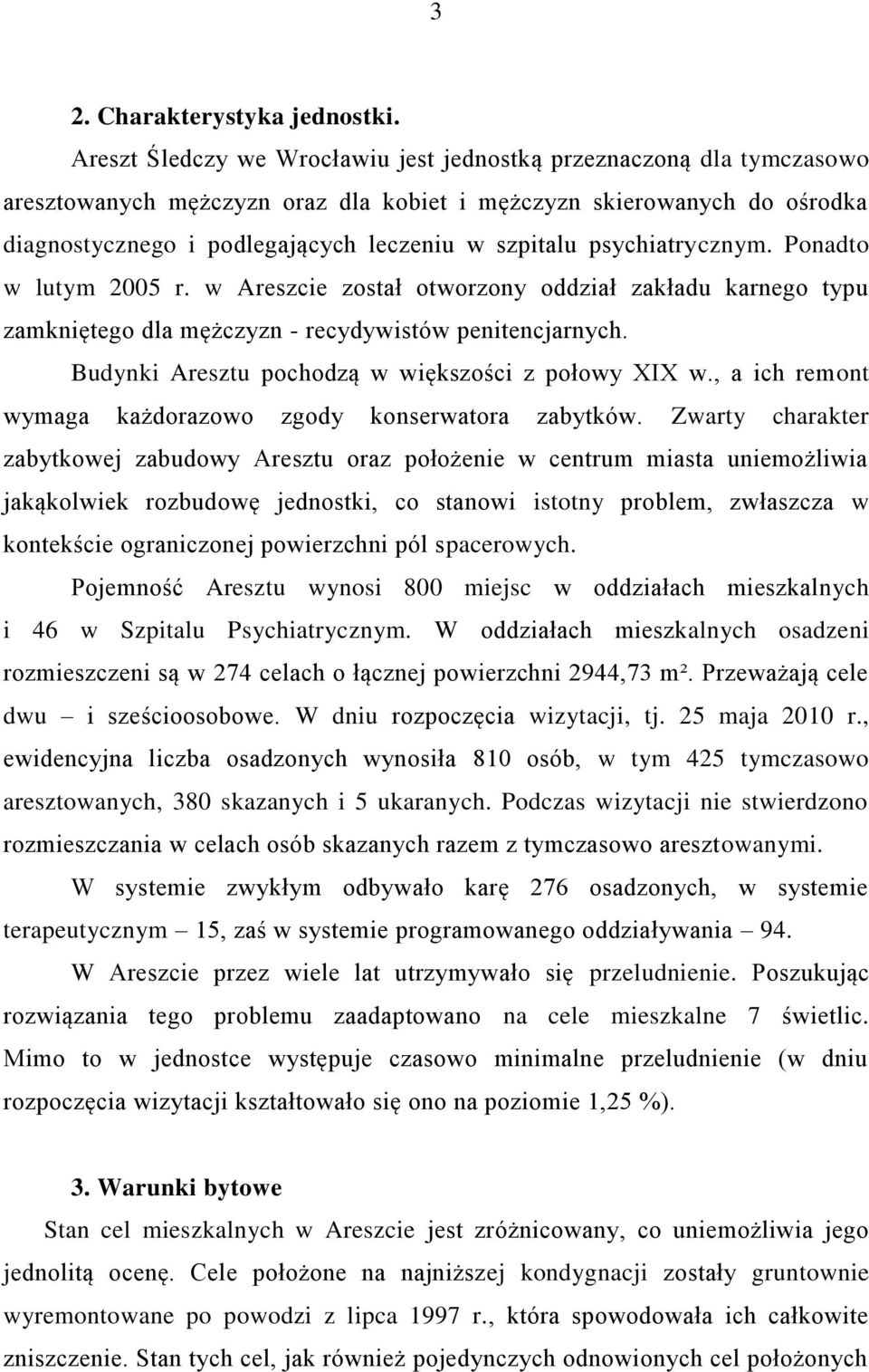 3

2. Charakterystyka jednostki.

Areszt Śledczy we Wrocławiu jest jednostką przeznaczoną dla tymczasowo aresztowanych mężczyzn oraz dla kobiet i mężczyzn skierowanych do ośrodka diagnostycznego i podlegających leczeniu w szpitalu psychiatrycznym. Ponadto w lutym 2005 r. w Areszcie został otworzony oddział zakładu karnego typu zamkniętego dla mężczyzn - recydywistów penitencjarnych.

Budynki Aresztu pochodzą w większości z połowy XIX w., a ich remont wymaga każdorazowo zgody konserwatora zabytków. Zwarty charakter zabytkowej zabudowy Aresztu oraz położenie w centrum miasta uniemożliwia jakąkolwiek rozbudowę jednostki, co stanowi istotny problem, zwłaszcza w kontekście ograniczonej powierzchni pól spacerowych.

Pojemność Aresztu wynosi 800 miejsc w oddziałach mieszkalnych i 46 w Szpitalu Psychiatrycznym. W oddziałach mieszkalnych osadzeni rozmieszczeni są w 274 celach o łącznej powierzchni 2944,73 m². Przeważają cele dwu – i sześcioosobowe. W dniu rozpoczęcia wizytacji, tj. 25 maja 2010 r., ewidencyjna liczba osadzonych wynosiła 810 osób, w tym 425 tymczasowo aresztowanych, 380 skazanych i 5 ukaranych. Podczas wizytacji nie stwierdzono rozmieszczania w celach osób skazanych razem z tymczasowo aresztowanymi.

W systemie zwykłym odbywało karę 276 osadzonych, w systemie terapeutycznym – 15, zaś w systemie programowanego oddziaływania – 94.

W Areszcie przez wiele lat utrzymywało się przeludnienie. Poszukując rozwiązania tego problemu zaadaptowano na cele mieszkalne 7 świetlic. Mimo to w jednostce występuje czasowo minimalne przeludnienie (w dniu rozpoczęcia wizytacji kształtowało się ono na poziomie 1,25 %).

3. Warunki bytowe

Stan cel mieszkalnych w Areszcie jest zróżnicowany, co uniemożliwia jego jednolitą ocenę. Cele położone na najniższej kondygnacji zostały gruntownie wyremontowane po powodzi z lipca 1997 r., która spowodowała ich całkowite zniszczenie. Stan tych cel, jak również pojedynczych odnowionych cel położonych